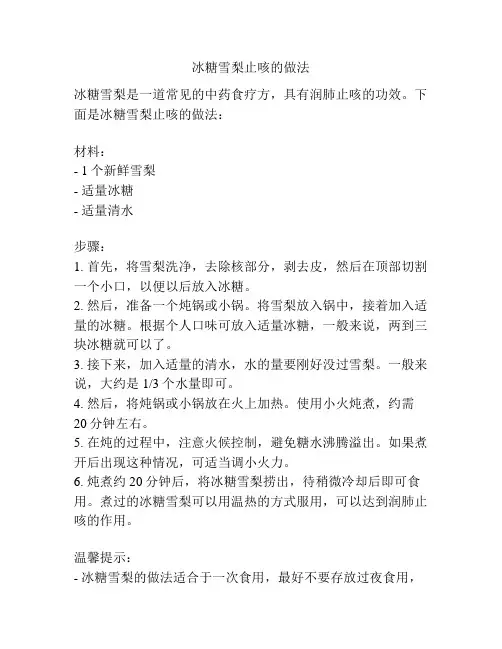 冰糖雪梨止咳的做法

冰糖雪梨是一道常见的中药食疗方，具有润肺止咳的功效。下面是冰糖雪梨止咳的做法：

材料：
- 1 个新鲜雪梨
- 适量冰糖
- 适量清水

步骤：
1. 首先，将雪梨洗净，去除核部分，剥去皮，然后在顶部切割一个小口，以便以后放入冰糖。
2. 然后，准备一个炖锅或小锅。将雪梨放入锅中，接着加入适量的冰糖。根据个人口味可放入适量冰糖，一般来说，两到三块冰糖就可以了。
3. 接下来，加入适量的清水，水的量要刚好没过雪梨。一般来说，大约是 1/3 个水量即可。
4. 然后，将炖锅或小锅放在火上加热。使用小火炖煮，约需 20 分钟左右。
5. 在炖的过程中，注意火候控制，避免糖水沸腾溢出。如果煮开后出现这种情况，可适当调小火力。
6. 炖煮约 20 分钟后，将冰糖雪梨捞出，待稍微冷却后即可食用。煮过的冰糖雪梨可以用温热的方式服用，可以达到润肺止咳的作用。

温馨提示：
- 冰糖雪梨的做法适合于一次食用，最好不要存放过夜食用，